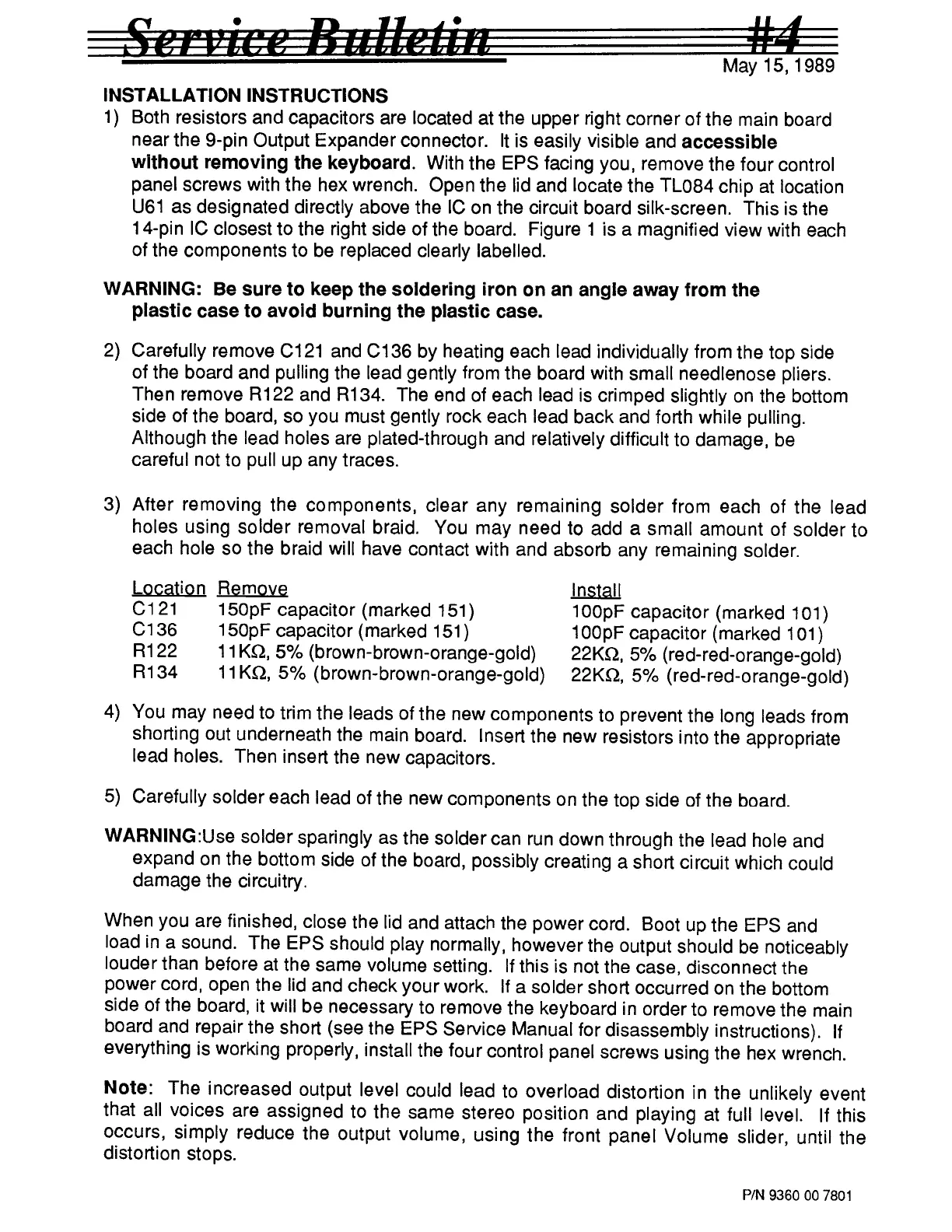 Service Bulletin #4

May 15, 1989

INSTALLATION INSTRUCTIONS

1) Both resistors and capacitors are located at the upper right corner of the main board near the 9-pin Output Expander connector. It is easily visible and accessible without removing the keyboard. With the EPS facing you, remove the four control panel screws with the hex wrench. Open the lid and locate the TL084 chip at location U61 as designated directly above the IC on the circuit board silk-screen. This is the 14-pin IC closest to the right side of the board. Figure 1 is a magnified view with each of the components to be replaced clearly labelled.

WARNING: Be sure to keep the soldering iron on an angle away from the plastic case to avoid burning the plastic case.

2) Carefully remove C121 and C136 by heating each lead individually from the top side of the board and pulling the lead gently from the board with small needlenose pliers. Then remove R122 and R134. The end of each lead is crimped slightly on the bottom side of the board, so you must gently rock each lead back and forth while pulling. Although the lead holes are plated-through and relatively difficult to damage, be careful not to pull up any traces.

3) After removing the components, clear any remaining solder from each of the lead holes using solder removal braid. You may need to add a small amount of solder to each hole so the braid will have contact with and absorb any remaining solder.

| Location | Remove | Install |
|---|---|---|
| C121 | 150pF capacitor (marked 151) | 100pF capacitor (marked 101) |
| C136 | 150pF capacitor (marked 151) | 100pF capacitor (marked 101) |
| R122 | 11KΩ, 5% (brown-brown-orange-gold) | 22KΩ, 5% (red-red-orange-gold) |
| R134 | 11KΩ, 5% (brown-brown-orange-gold) | 22KΩ, 5% (red-red-orange-gold) |

4) You may need to trim the leads of the new components to prevent the long leads from shorting out underneath the main board. Insert the new resistors into the appropriate lead holes. Then insert the new capacitors.

5) Carefully solder each lead of the new components on the top side of the board.

WARNING:Use solder sparingly as the solder can run down through the lead hole and expand on the bottom side of the board, possibly creating a short circuit which could damage the circuitry.

When you are finished, close the lid and attach the power cord. Boot up the EPS and load in a sound. The EPS should play normally, however the output should be noticeably louder than before at the same volume setting. If this is not the case, disconnect the power cord, open the lid and check your work. If a solder short occurred on the bottom side of the board, it will be necessary to remove the keyboard in order to remove the main board and repair the short (see the EPS Service Manual for disassembly instructions). If everything is working properly, install the four control panel screws using the hex wrench.

Note: The increased output level could lead to overload distortion in the unlikely event that all voices are assigned to the same stereo position and playing at full level. If this occurs, simply reduce the output volume, using the front panel Volume slider, until the distortion stops.

P/N 9360 00 7801